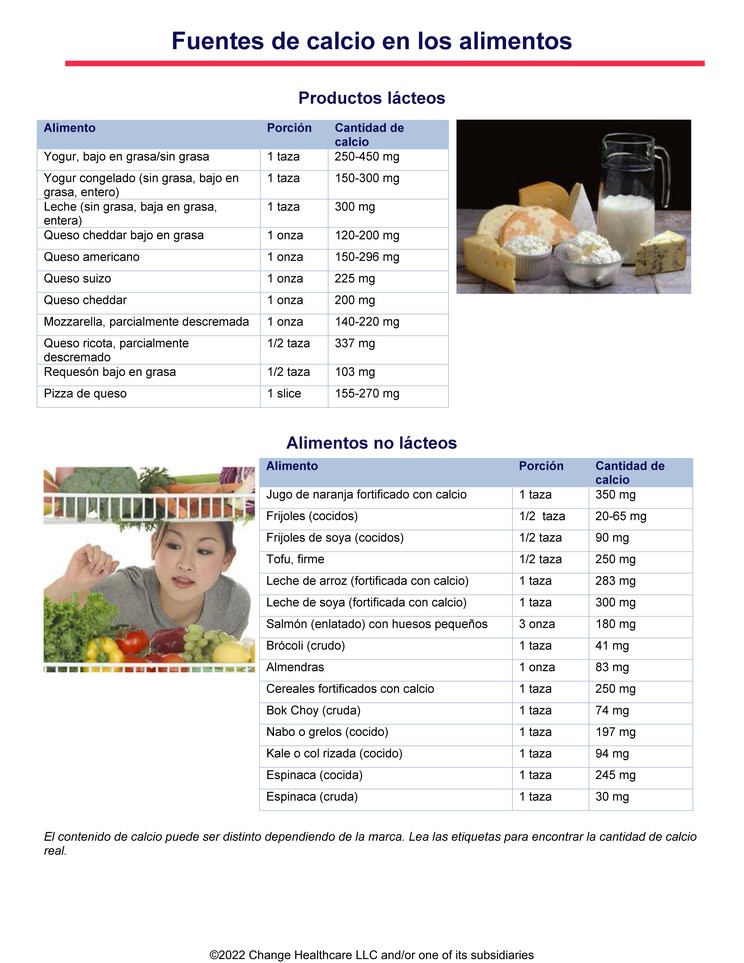 Fuentes de calcio en los alimentos

Productos lácteos

| Alimento | Porción | Cantidad de calcio |
|---|---|---|
| Yogur, bajo en grasa/sin grasa | 1 taza | 250-450 mg |
| Yogur congelado (sin grasa, bajo en grasa, entero) | 1 taza | 150-300 mg |
| Leche (sin grasa, baja en grasa, entera) | 1 taza | 300 mg |
| Queso cheddar bajo en grasa | 1 onza | 120-200 mg |
| Queso americano | 1 onza | 150-296 mg |
| Queso suizo | 1 onza | 225 mg |
| Queso cheddar | 1 onza | 200 mg |
| Mozzarella, parcialmente descremada | 1 onza | 140-220 mg |
| Queso ricota, parcialmente descremado | 1/2 taza | 337 mg |
| Requesón bajo en grasa | 1/2 taza | 103 mg |
| Pizza de queso | 1 slice | 155-270 mg |

Alimentos no lácteos

| Alimento | Porción | Cantidad de calcio |
|---|---|---|
| Jugo de naranja fortificado con calcio | 1 taza | 350 mg |
| Frijoles (cocidos) | 1/2 taza | 20-65 mg |
| Frijoles de soya (cocidos) | 1/2 taza | 90 mg |
| Tofu, firme | 1/2 taza | 250 mg |
| Leche de arroz (fortificada con calcio) | 1 taza | 283 mg |
| Leche de soya (fortificada con calcio) | 1 taza | 300 mg |
| Salmón (enlatado) con huesos pequeños | 3 onza | 180 mg |
| Brócoli (crudo) | 1 taza | 41 mg |
| Almendras | 1 onza | 83 mg |
| Cereales fortificados con calcio | 1 taza | 250 mg |
| Bok Choy (cruda) | 1 taza | 74 mg |
| Nabo o grelos (cocido) | 1 taza | 197 mg |
| Kale o col rizada (cocido) | 1 taza | 94 mg |
| Espinaca (cocida) | 1 taza | 245 mg |
| Espinaca (cruda) | 1 taza | 30 mg |

El contenido de calcio puede ser distinto dependiendo de la marca. Lea las etiquetas para encontrar la cantidad de calcio real.

©2022 Change Healthcare LLC and/or one of its subsidiaries